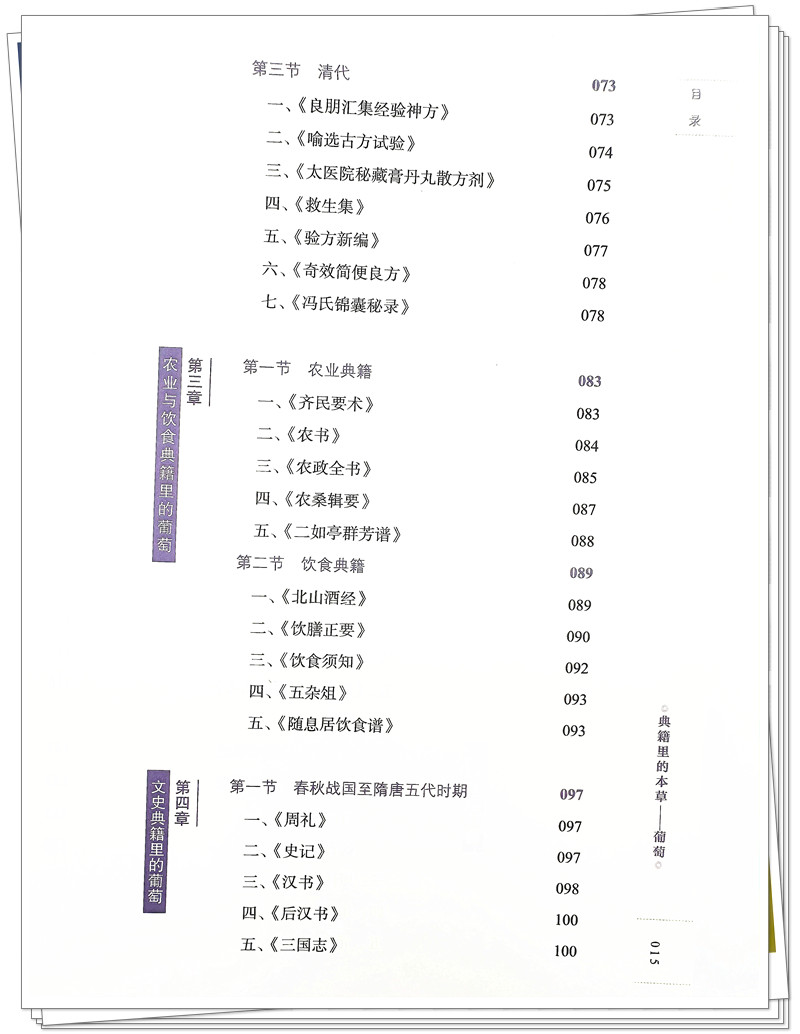 目录

第三节　清代　073
一、《良朋汇集经验神方》　073
二、《喻选古方试验》　074
三、《太医院秘藏膏丹丸散方剂》　075
四、《救生集》　076
五、《验方新编》　077
六、《奇效简便良方》　078
七、《冯氏锦囊秘录》　078

第三章
农业与饮食典籍里的葡萄

第一节　农业典籍　083
一、《齐民要术》　083
二、《农书》　084
三、《农政全书》　085
四、《农桑辑要》　087
五、《二如亭群芳谱》　088
第二节　饮食典籍　089
一、《北山酒经》　089
二、《饮膳正要》　090
三、《饮食须知》　092
四、《五杂俎》　093
五、《随息居饮食谱》　093

第四章
文史典籍里的葡萄

第一节　春秋战国至隋唐五代时期　097
一、《周礼》　097
二、《史记》　097
三、《汉书》　098
四、《后汉书》　100
五、《三国志》　100

◎典籍里的本草——葡萄◎

015